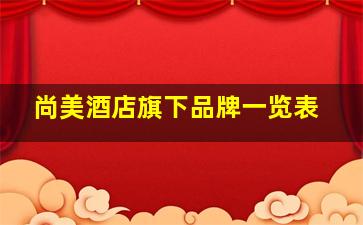 尚美酒店旗下品牌一览表